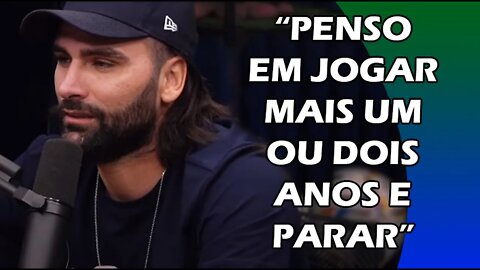 “PENSO EM JOGAR MAIS UM OU DOIS ANOS E PARAR”